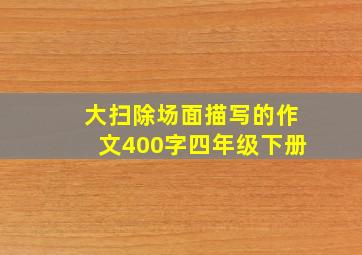 大扫除场面描写的作文400字四年级下册